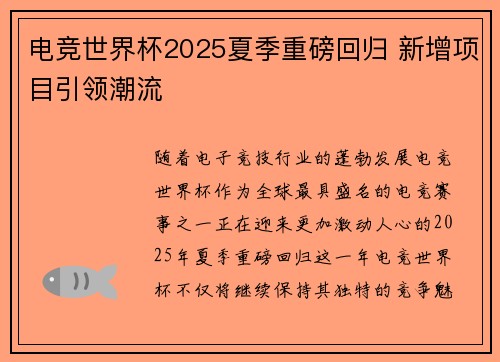 电竞世界杯2025夏季重磅回归 新增项目引领潮流

随着电子竞技行业的蓬勃发展电竞世界杯作为全球最具盛名的电竞赛事之一正在迎来更加激动人心的2025年夏季重磅回归这一年电竞世界杯不仅将继续保持其独特的竞争魅